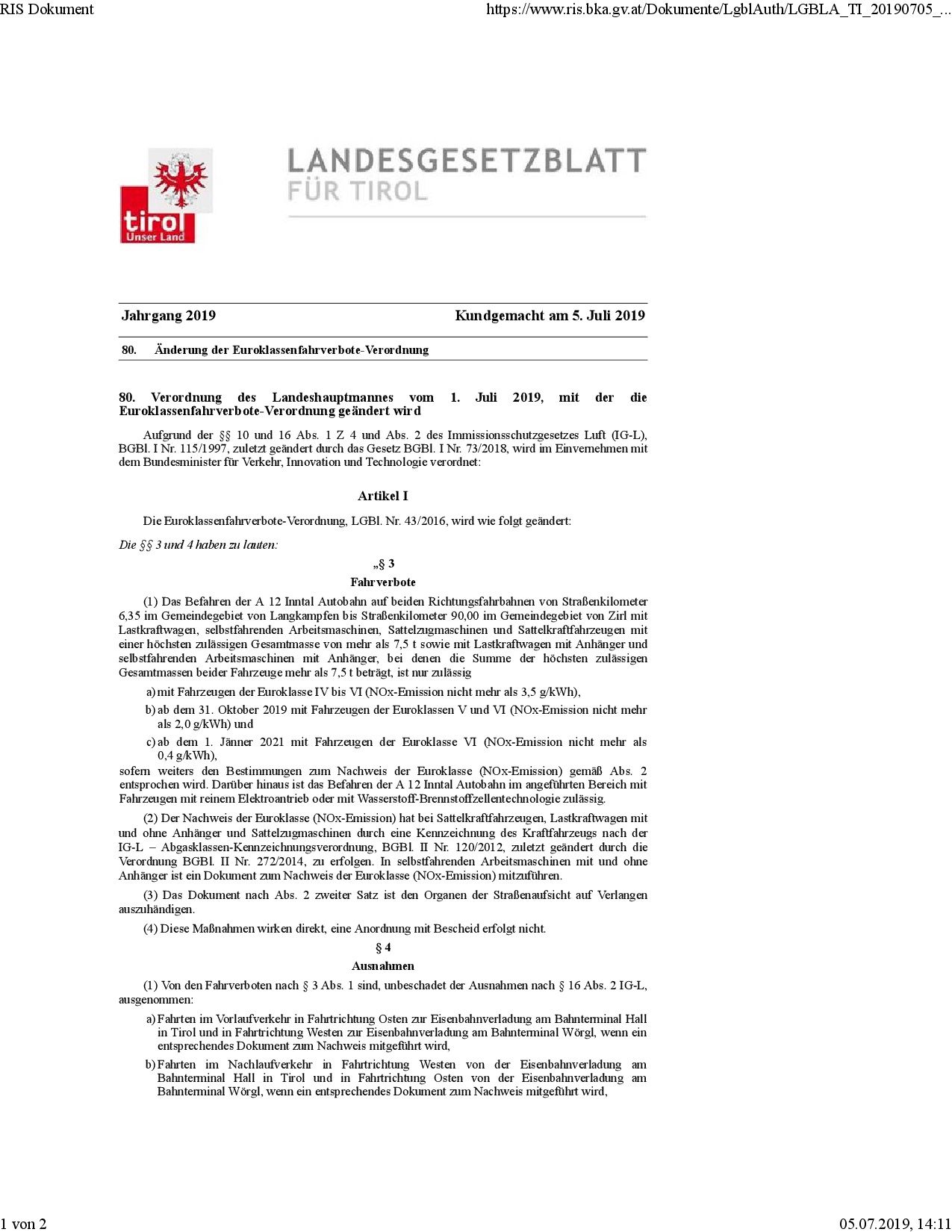 RIS Dokument https://www.ris.bka.gv.at/Dokumente/LgblAuth/LGBLA_TI_20190705_...

tirol
Unser Land

LANDESGESETZBLATT
FÜR TIROL

Jahrgang 2019 Kundgemacht am 5. Juli 2019

80. Änderung der Euroklassenfahrverbote-Verordnung

80. Verordnung des Landeshauptmannes vom 1. Juli 2019, mit der die Euroklassenfahrverbote-Verordnung geändert wird

Aufgrund der §§ 10 und 16 Abs. 1 Z 4 und Abs. 2 des Immissionsschutzgesetzes Luft (IG-L), BGBl. I Nr. 115/1997, zuletzt geändert durch das Gesetz BGBl. I Nr. 73/2018, wird im Einvernehmen mit dem Bundesminister für Verkehr, Innovation und Technologie verordnet:

Artikel I

Die Euroklassenfahrverbote-Verordnung, LGBl. Nr. 43/2016, wird wie folgt geändert:

Die §§ 3 und 4 haben zu lauten:

„§ 3
Fahrverbote

(1) Das Befahren der A 12 Inntal Autobahn auf beiden Richtungsfahrbahnen von Straßenkilometer 6,35 im Gemeindegebiet von Langkampfen bis Straßenkilometer 90,00 im Gemeindegebiet von Zirl mit Lastkraftwagen, selbstfahrenden Arbeitsmaschinen, Sattelzugmaschinen und Sattelkraftfahrzeugen mit einer höchsten zulässigen Gesamtmasse von mehr als 7,5 t sowie mit Lastkraftwagen mit Anhänger und selbstfahrenden Arbeitsmaschinen mit Anhänger, bei denen die Summe der höchsten zulässigen Gesamtmassen beider Fahrzeuge mehr als 7,5 t beträgt, ist nur zulässig

a) mit Fahrzeugen der Euroklasse IV bis VI (NOx-Emission nicht mehr als 3,5 g/kWh),

b) ab dem 31. Oktober 2019 mit Fahrzeugen der Euroklassen V und VI (NOx-Emission nicht mehr als 2,0 g/kWh) und

c) ab dem 1. Jänner 2021 mit Fahrzeugen der Euroklasse VI (NOx-Emission nicht mehr als 0,4 g/kWh),

sofern weiters den Bestimmungen zum Nachweis der Euroklasse (NOx-Emission) gemäß Abs. 2 entsprochen wird. Darüber hinaus ist das Befahren der A 12 Inntal Autobahn im angeführten Bereich mit Fahrzeugen mit reinem Elektroantrieb oder mit Wasserstoff-Brennstoffzellentechnologie zulässig.

(2) Der Nachweis der Euroklasse (NOx-Emission) hat bei Sattelkraftfahrzeugen, Lastkraftwagen mit und ohne Anhänger und Sattelzugmaschinen durch eine Kennzeichnung des Kraftfahrzeugs nach der IG-L – Abgasklassen-Kennzeichnungsverordnung, BGBl. II Nr. 120/2012, zuletzt geändert durch die Verordnung BGBl. II Nr. 272/2014, zu erfolgen. In selbstfahrenden Arbeitsmaschinen mit und ohne Anhänger ist ein Dokument zum Nachweis der Euroklasse (NOx-Emission) mitzuführen.

(3) Das Dokument nach Abs. 2 zweiter Satz ist den Organen der Straßenaufsicht auf Verlangen auszuhändigen.

(4) Diese Maßnahmen wirken direkt, eine Anordnung mit Bescheid erfolgt nicht.

§ 4
Ausnahmen

(1) Von den Fahrverboten nach § 3 Abs. 1 sind, unbeschadet der Ausnahmen nach § 16 Abs. 2 IG-L, ausgenommen:

a) Fahrten im Vorlaufverkehr in Fahrtrichtung Osten zur Eisenbahnverladung am Bahnterminal Hall in Tirol und in Fahrtrichtung Westen zur Eisenbahnverladung am Bahnterminal Wörgl, wenn ein entsprechendes Dokument zum Nachweis mitgeführt wird,

b) Fahrten im Nachlaufverkehr in Fahrtrichtung Westen von der Eisenbahnverladung am Bahnterminal Hall in Tirol und in Fahrtrichtung Osten von der Eisenbahnverladung am Bahnterminal Wörgl, wenn ein entsprechendes Dokument zum Nachweis mitgeführt wird,

1 von 2 05.07.2019, 14:11